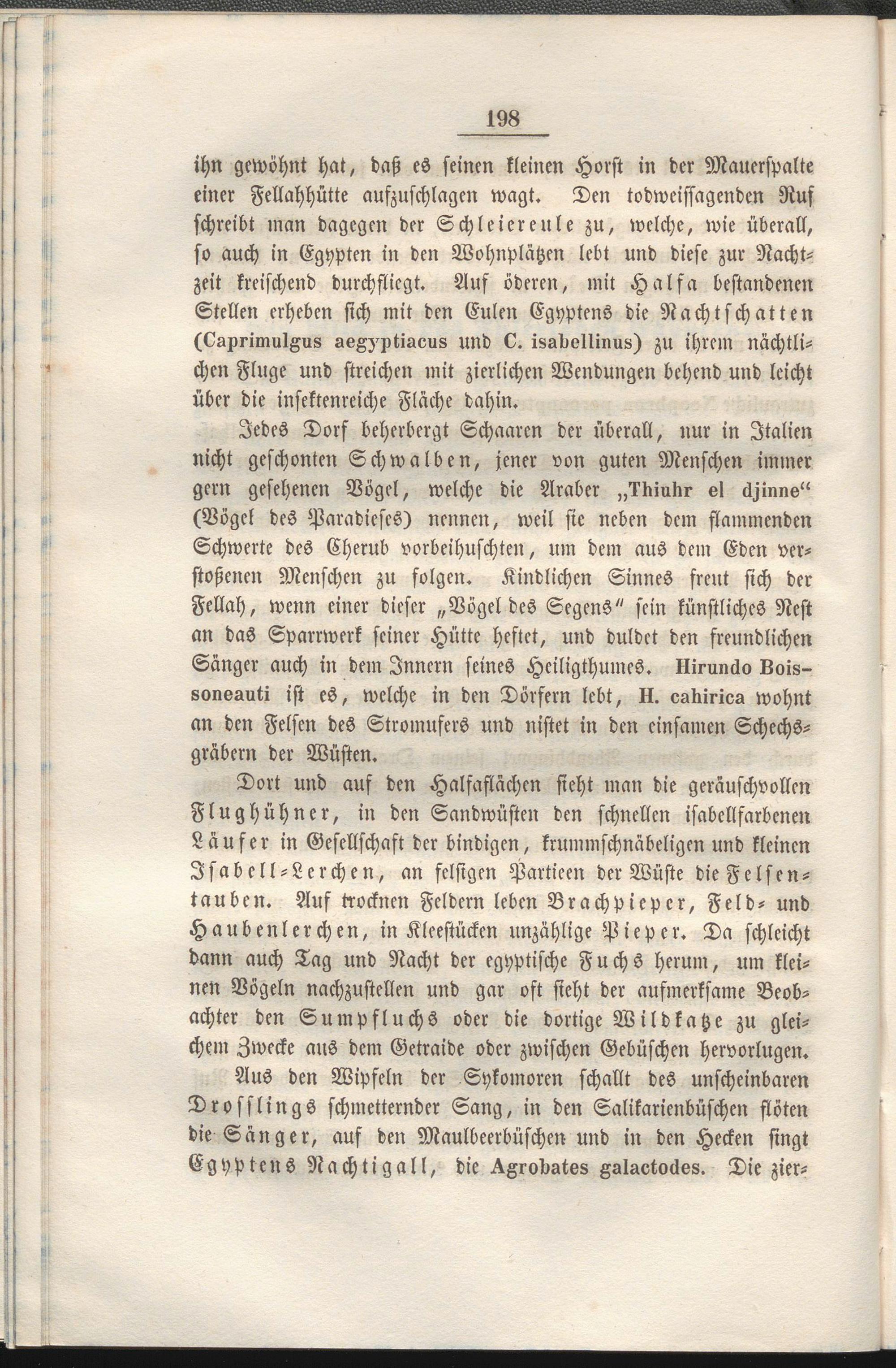 198

ihn gewöhnt hat, daß es seinen kleinen Horst in der Mauerspalte einer Fellahhütte aufzuschlagen wagt. Den todweissagenden Ruf schreibt man dagegen der Schleiereule zu, welche, wie überall, so auch in Egypten in den Wohnplätzen lebt und diese zur Nachtzeit kreischend durchfliegt. Auf öderen, mit Halfa bestandenen Stellen erheben sich mit den Eulen Egyptens die Nachtschatten (Caprimulgus aegyptiacus und C. isabellinus) zu ihrem nächtlichen Fluge und streichen mit zierlichen Wendungen behend und leicht über die insektenreiche Fläche dahin.

Jedes Dorf beherbergt Schaaren der überall, nur in Italien nicht geschonten Schwalben, jener von guten Menschen immer gern gesehenen Vögel, welche die Araber „Thiuhr el djinne“ (Vögel des Paradieses) nennen, weil sie neben dem flammenden Schwerte des Cherub vorbeihuschten, um dem aus dem Eden verstoßenen Menschen zu folgen. Kindlichen Sinnes freut sich der Fellah, wenn einer dieser „Vögel des Segens“ sein künstliches Nest an das Sparrwerk seiner Hütte heftet, und duldet den freundlichen Sänger auch in dem Innern seines Heiligthumes. Hirundo Boissoneauti ist es, welche in den Dörfern lebt, H. cahirica wohnt an den Felsen des Stromufers und nistet in den einsamen Schechsgräbern der Wüsten.

Dort und auf den Halfaflächen sieht man die geräuschvollen Flughühner, in den Sandwüsten den schnellen isabellfarbenen Läufer in Gesellschaft der bindigen, krummschnäbeligen und kleinen Isabell-Lerchen, an felsigen Partieen der Wüste die Felsentauben. Auf trocknen Feldern leben Brachpieper, Feld- und Haubenlerchen, in Kleestücken unzählige Pieper. Da schleicht dann auch Tag und Nacht der egyptische Fuchs herum, um kleinen Vögeln nachzustellen und gar oft sieht der aufmerksame Beobachter den Sumpfluchs oder die dortige Wildkatze zu gleichem Zwecke aus dem Getraide oder zwischen Gebüschen hervorlugen.

Aus den Wipfeln der Sykomoren schallt des unscheinbaren Drosslings schmetternder Sang, in den Salikarienbüschen flöten die Sänger, auf den Maulbeerbüschen und in den Hecken singt Egyptens Nachtigall, die Agrobates galactodes. Die zier-